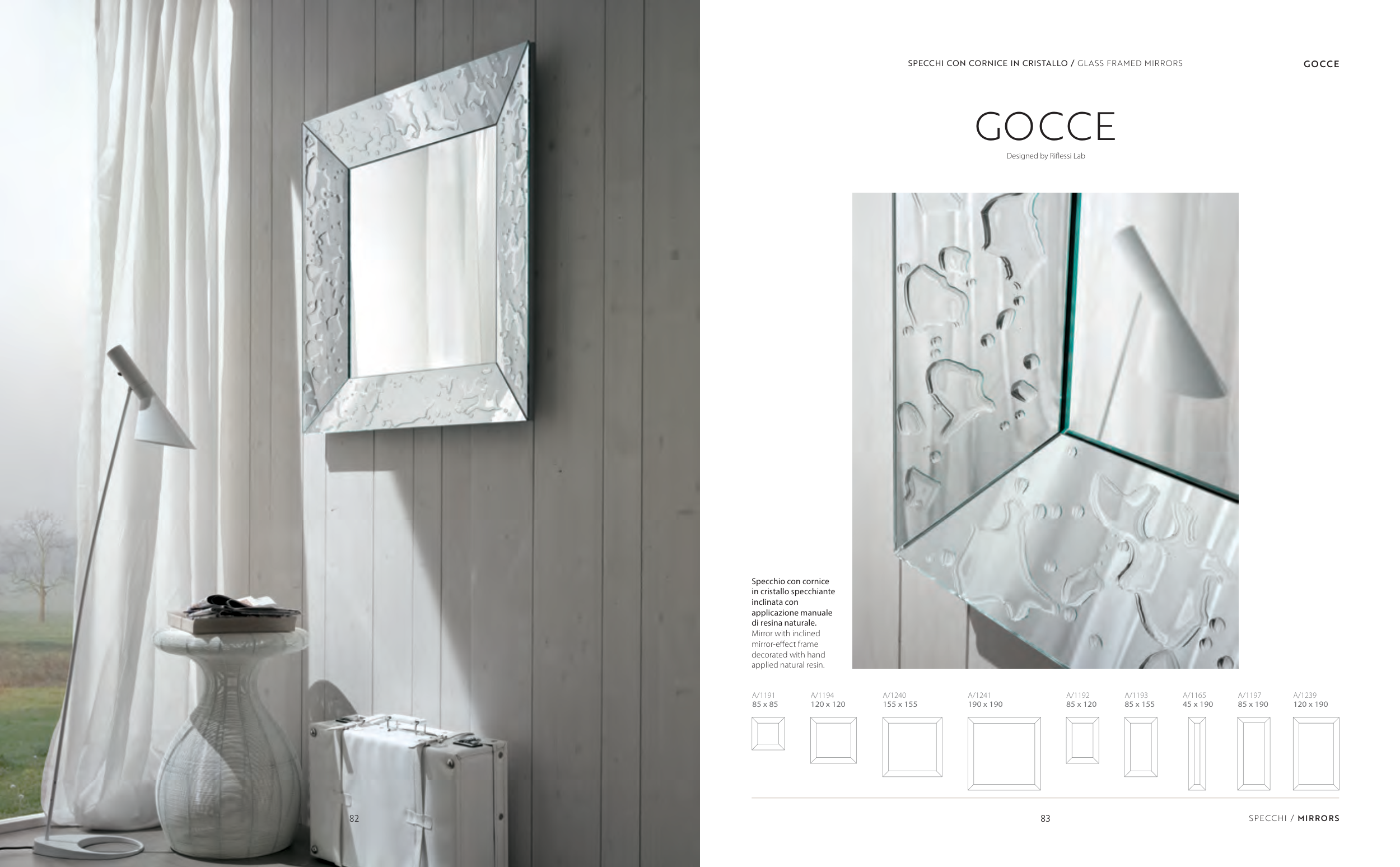 SPECCHI CON CORNICE IN CRISTALLO / GLASS FRAMED MIRRORS

GOCCE

GOCCE

Designed by Riflessi Lab

Specchio con cornice in cristallo specchiante inclinata con applicazione manuale di resina naturale.
Mirror with inclined mirror-effect frame decorated with hand applied natural resin.

A/1191
85 x 85

A/1194
120 x 120

A/1240
155 x 155

A/1241
190 x 190

A/1192
85 x 120

A/1193
85 x 155

A/1165
45 x 190

A/1197
85 x 190

A/1239
120 x 190

82

83

SPECCHI / MIRRORS